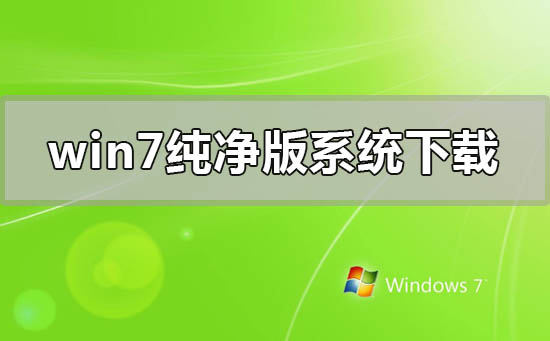 win7纯净版系统下载

Windows 7